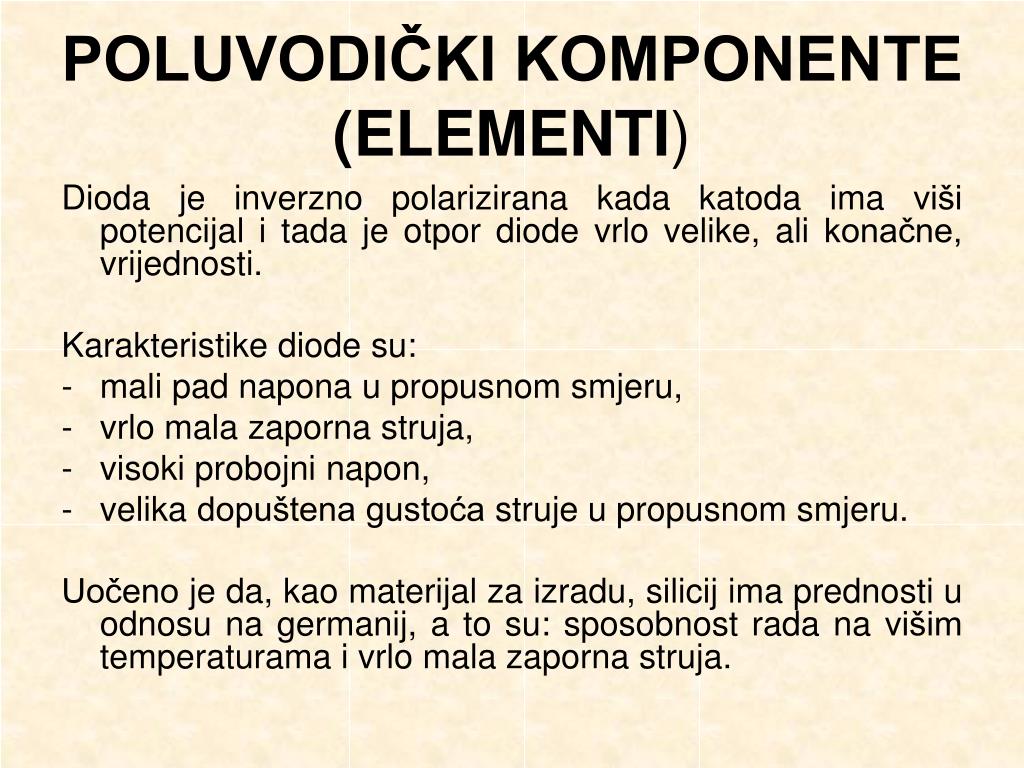 POLUVODIČKI KOMPONENTE (ELEMENTI)

Dioda je inverzno polarizirana kada katoda ima viši potencijal i tada je otpor diode vrlo velike, ali konačne, vrijednosti.

Karakteristike diode su:
- mali pad napona u propusnom smjeru,
- vrlo mala zaporna struja,
- visoki probojni napon,
- velika dopuštena gustoća struje u propusnom smjeru.

Uočeno je da, kao materijal za izradu, silicij ima prednosti u odnosu na germanij, a to su: sposobnost rada na višim temperaturama i vrlo mala zaporna struja.